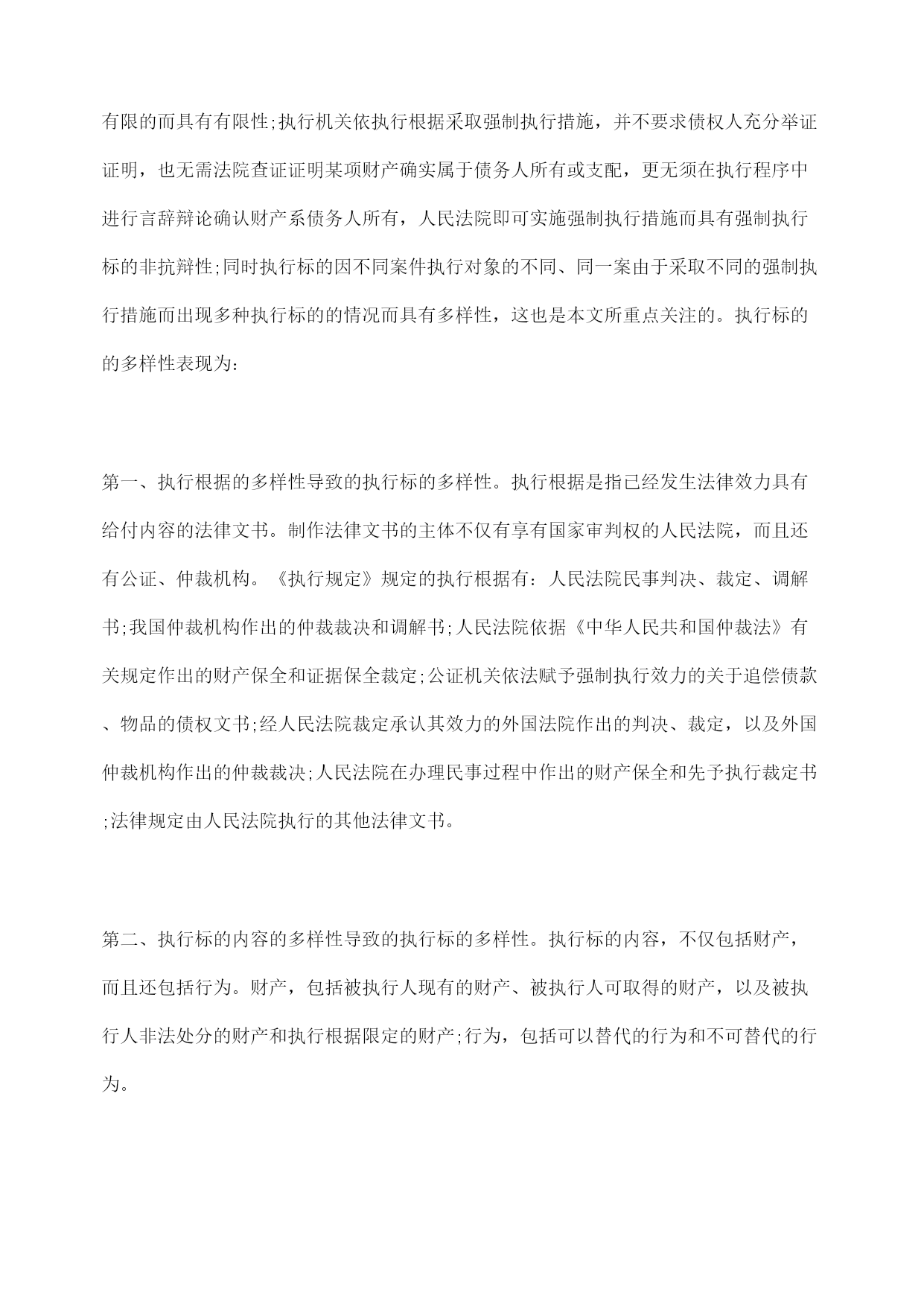 有限的而具有有限性;执行机关依执行根据采取强制执行措施，并不要求债权人充分举证证明，也无需法院查证证明某项财产确实属于债务人所有或支配，更无须在执行程序中进行言辞辩论确认财产系债务人所有，人民法院即可实施强制执行措施而具有强制执行标的非抗辩性;同时执行标的因不同案件执行对象的不同、同一案由于采取不同的强制执行措施而出现多种执行标的的情况而具有多样性，这也是本文所重点关注的。执行标的的多样性表现为:

第一、执行根据的多样性导致的执行标的多样性。执行根据是指已经发生法律效力具有给付内容的法律文书。制作法律文书的主体不仅有享有国家审判权的人民法院，而且还有公证、仲裁机构。《执行规定》规定的执行根据有：人民法院民事判决、裁定、调解书;我国仲裁机构作出的仲裁裁决和调解书;人民法院依据《中华人民共和国仲裁法》有关规定作出的财产保全和证据保全裁定;公证机关依法赋予强制执行效力的关于追偿债款、物品的债权文书;经人民法院裁定承认其效力的外国法院作出的判决、裁定，以及外国仲裁机构作出的仲裁裁决;人民法院在办理民事过程中作出的财产保全和先予执行裁定书;法律规定由人民法院执行的其他法律文书。

第二、执行标的内容的多样性导致的执行标的多样性。执行标的内容，不仅包括财产，而且还包括行为。财产，包括被执行人现有的财产、被执行人可取得的财产，以及被执行人非法处分的财产和执行根据限定的财产;行为，包括可以替代的行为和不可替代的行为。